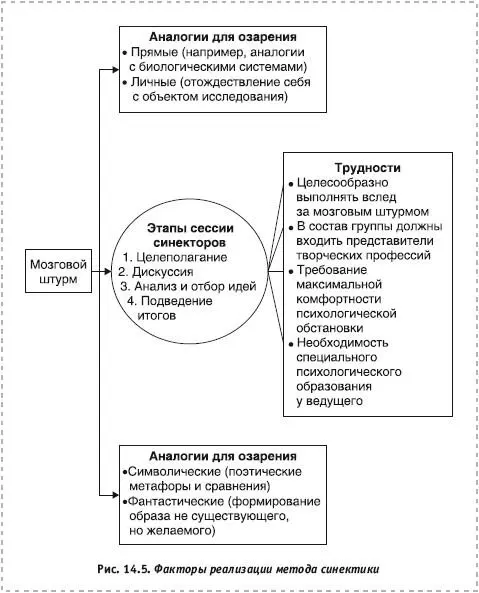 Аналогии для озарения
• Прямые (например, аналогии с биологическими системами)
• Личные (отождествление себя с объектом исследования)

Мозговой штурм

Этапы сессии синекторов
1. Целеполагание
2. Дискуссия
3. Анализ и отбор идей
4. Подведение итогов

Трудности
• Целесообразно выполнять вслед за мозговым штурмом
• В состав группы должны входить представители творческих профессий
• Требование максимальной комфортности психологической обстановки
• Необходимость специального психологического образования у ведущего

Аналогии для озарения
• Символические (поэтические метафоры и сравнения)
• Фантастические (формирование образа не существующего, но желаемого)

Рис. 14.5. Факторы реализации метода синектики